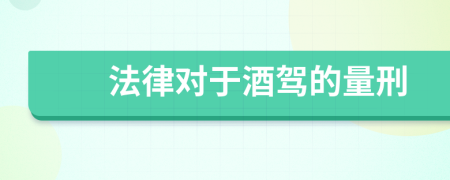 法律对于酒驾的量刑